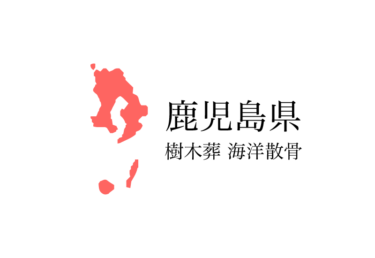 鹿児島県
樹木葬 海洋散骨